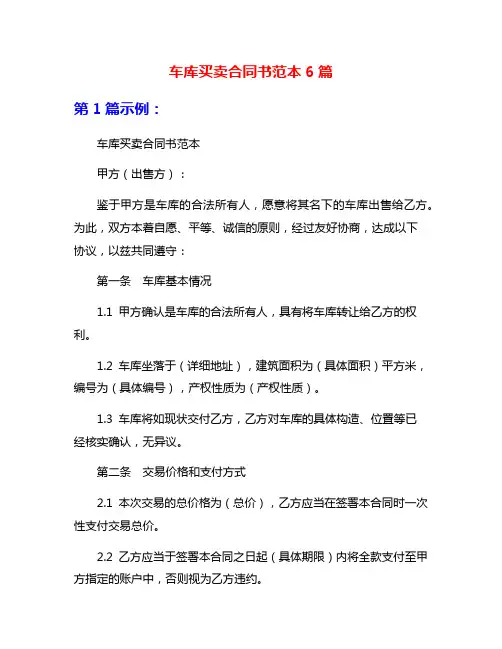 车库买卖合同书范本 6 篇

第 1 篇示例：

车库买卖合同书范本

甲方（出售方）：

鉴于甲方是车库的合法所有人，愿意将其名下的车库出售给乙方。为此，双方本着自愿、平等、诚信的原则，经过友好协商，达成以下协议，以兹共同遵守：

第一条　车库基本情况

1.1 甲方确认是车库的合法所有人，具有将车库转让给乙方的权利。

1.2 车库坐落于（详细地址），建筑面积为（具体面积）平方米，编号为（具体编号），产权性质为（产权性质）。

1.3 车库将如现状交付乙方，乙方对车库的具体构造、位置等已经核实确认，无异议。

第二条　交易价格和支付方式

2.1 本次交易的总价格为（总价），乙方应当在签署本合同时一次性支付交易总价。

2.2 乙方应当于签署本合同之日起（具体期限）内将全款支付至甲方指定的账户中，否则视为乙方违约。